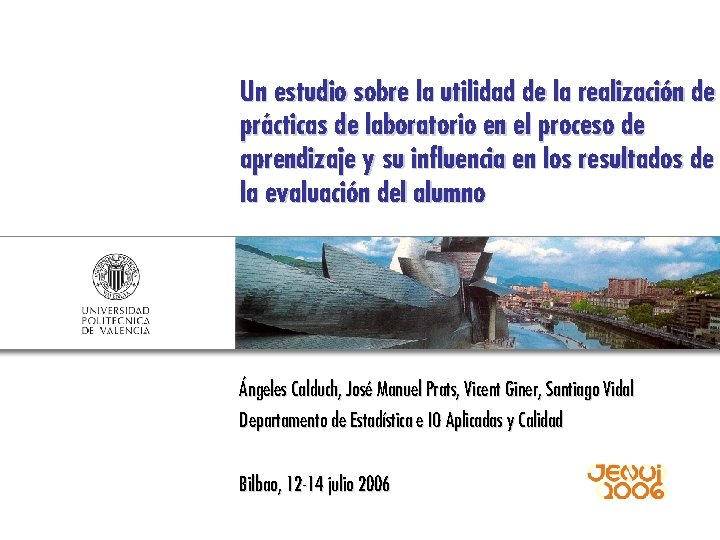 Un estudio sobre la utilidad de la realización de prácticas de laboratorio en el proceso de aprendizaje y su influencia en los resultados de la evaluación del alumno

UNIVERSIDAD
POLITECNICA
DE VALENCIA

Ángeles Calduch, José Manuel Prats, Vicent Giner, Santiago Vidal

Departamento de Estadística e IO Aplicadas y Calidad

Bilbao, 12-14 julio 2006

JENUI
2006